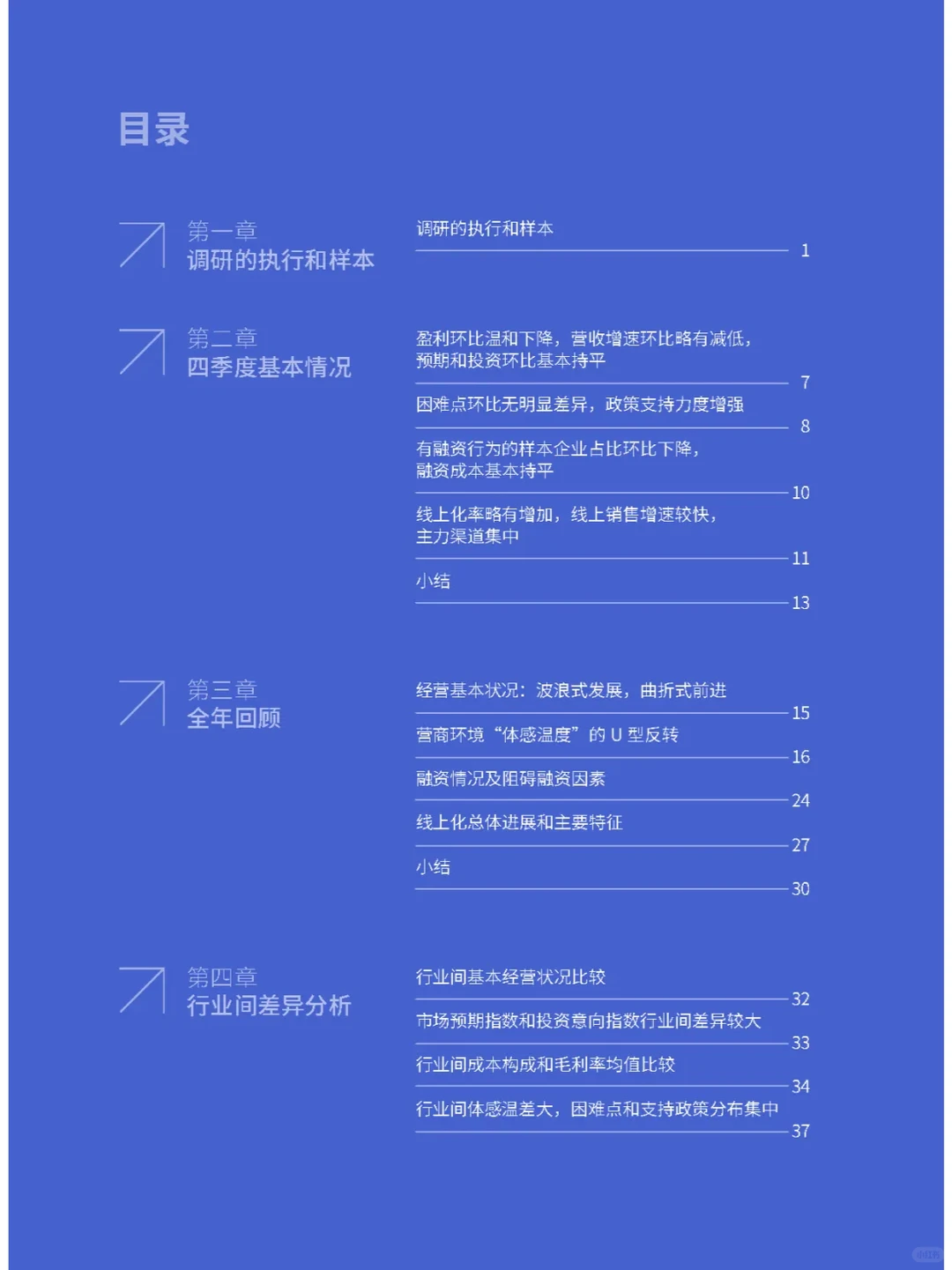 目录

第一章
调研的执行和样本

调研的执行和样本 1

第二章
四季度基本情况

盈利环比温和下降，营收增速环比略有减低，预期和投资环比基本持平 7

困难点环比无明显差异，政策支持力度增强 8

有融资行为的样本企业占比环比下降，融资成本基本持平 10

线上化率略有增加，线上销售增速较快，主力渠道集中 11

小结 13

第三章
全年回顾

经营基本状况：波浪式发展，曲折式前进 15

营商环境“体感温度”的 U 型反转 16

融资情况及阻碍融资因素 24

线上化总体进展和主要特征 27

小结 30

第四章
行业间差异分析

行业间基本经营状况比较 32

市场预期指数和投资意向指数行业间差异较大 33

行业间成本构成和毛利率均值比较 34

行业间体感温差大，困难点和支持政策分布集中 37